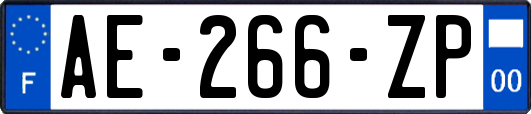 F

AE-266-ZP

00